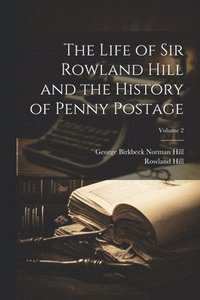 The Life of Sir Rowland Hill and the History of Penny Postage

Volume 2

George Birkbeck Norman Hill
Rowland Hill